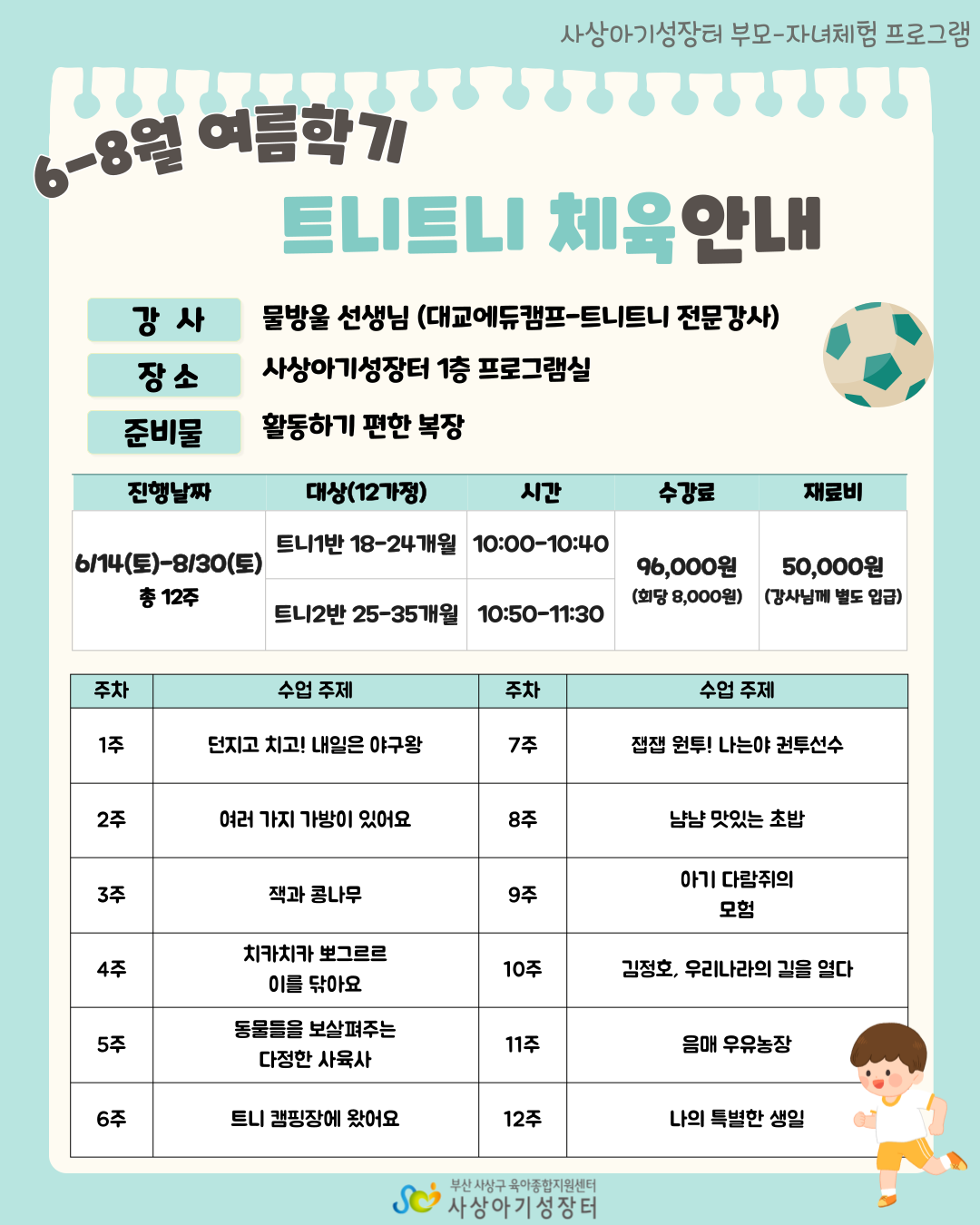 사상아기성장터 부모-자녀체험 프로그램

6-8월 여름학기

트니트니 체육안내

강 사 물방울 선생님 (대교에듀캠프-트니트니 전문강사)

장 소 사상아기성장터 1층 프로그램실

준비물 활동하기 편한 복장

| 진행날짜 | 대상(12가정) | 시간 | 수강료 | 재료비 |
|---|---|---|---|---|
| 6/14(토)-8/30(토) 총 12주 | 트니1반 18-24개월 | 10:00-10:40 | 96,000원 (회당 8,000원) | 50,000원 (강사님께 별도 입금) |
| | 트니2반 25-35개월 | 10:50-11:30 | | |

| 주차 | 수업 주제 | 주차 | 수업 주제 |
|---|---|---|---|
| 1주 | 던지고 치고! 내일은 야구왕 | 7주 | 잽잽 원투! 나는야 권투선수 |
| 2주 | 여러 가지 가방이 있어요 | 8주 | 냠냠 맛있는 초밥 |
| 3주 | 잭과 콩나무 | 9주 | 아기 다람쥐의 모험 |
| 4주 | 치카치카 뽀그르르 이를 닦아요 | 10주 | 김정호, 우리나라의 길을 열다 |
| 5주 | 동물들을 보살펴주는 다정한 사육사 | 11주 | 음매 우유농장 |
| 6주 | 트니 캠핑장에 왔어요 | 12주 | 나의 특별한 생일 |

부산 사상구 육아종합지원센터
사상아기성장터